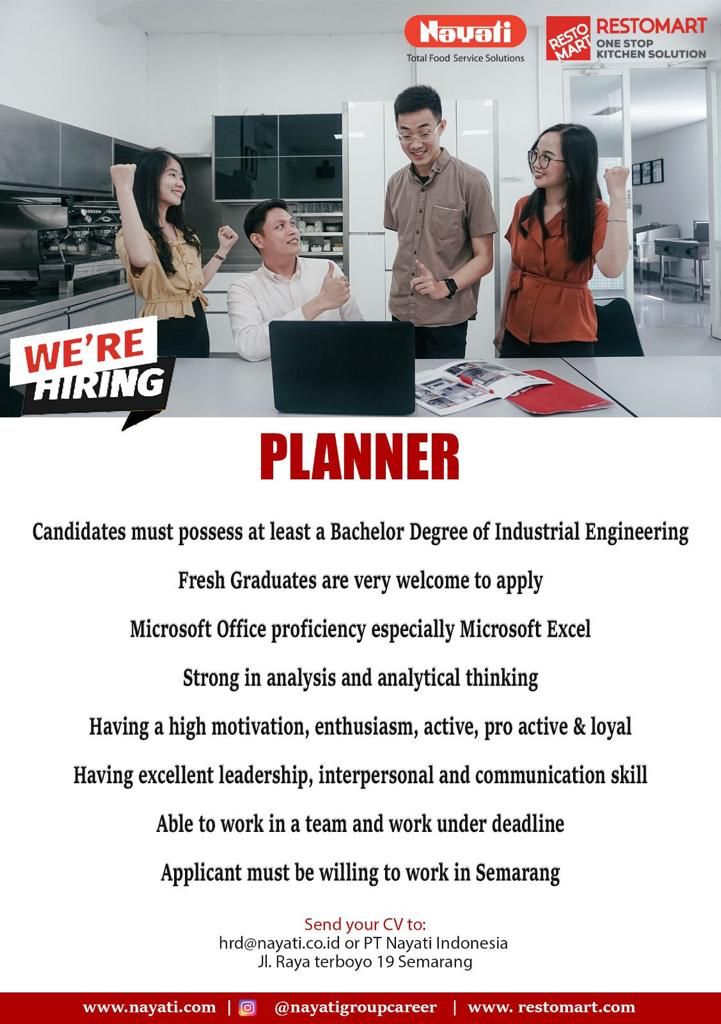 Nayati
Total Food Service Solutions

RESTO MART
RESTOMART
ONE STOP
KITCHEN SOLUTION

WE'RE
HIRING

PLANNER

Candidates must possess at least a Bachelor Degree of Industrial Engineering

Fresh Graduates are very welcome to apply

Microsoft Office proficiency especially Microsoft Excel

Strong in analysis and analytical thinking

Having a high motivation, enthusiasm, active, pro active & loyal

Having excellent leadership, interpersonal and communication skill

Able to work in a team and work under deadline

Applicant must be willing to work in Semarang

Send your CV to:
hrd@nayati.co.id or PT Nayati Indonesia
Jl. Raya terboyo 19 Semarang

www.nayati.com | @nayatigroupcareer | www. restomart.com